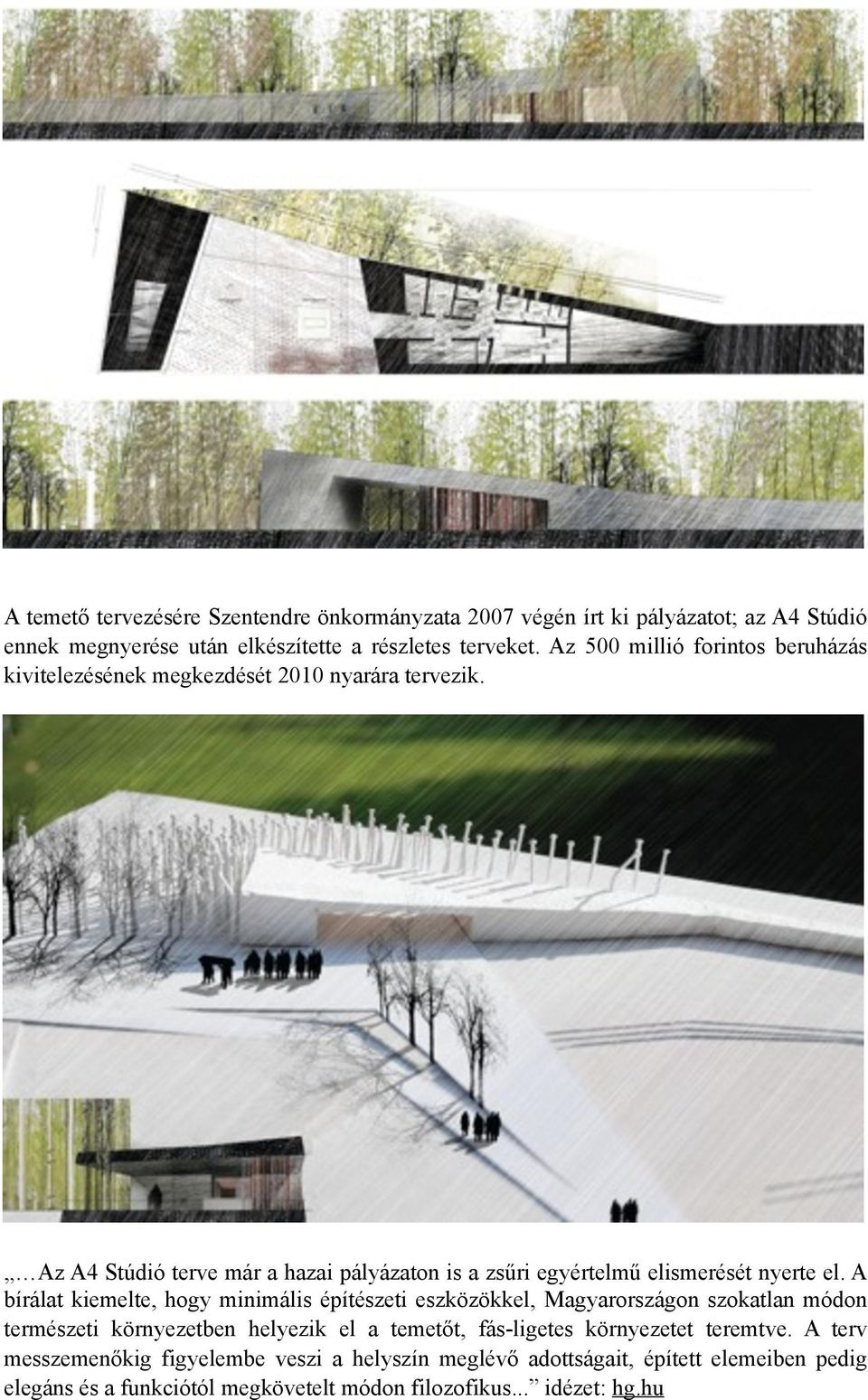 A temető tervezésére Szentendre önkormányzata 2007 végén írt ki pályázatot; az A4 Stúdió ennek megnyerése után elkészítette a részletes terveket. Az 500 millió forintos beruházás kivitelezésének megkezdését 2010 nyarára tervezik.

„…Az A4 Stúdió terve már a hazai pályázaton is a zsűri egyértelmű elismerését nyerte el. A bírálat kiemelte, hogy minimális építészeti eszközökkel, Magyarországon szokatlan módon természeti környezetben helyezik el a temetőt, fás-ligetes környezetet teremtve. A terv messzemenőkig figyelembe veszi a helyszín meglévő adottságait, épített elemeiben pedig elegáns és a funkciótól megkövetelt módon filozofikus...” idézet: hg.hu